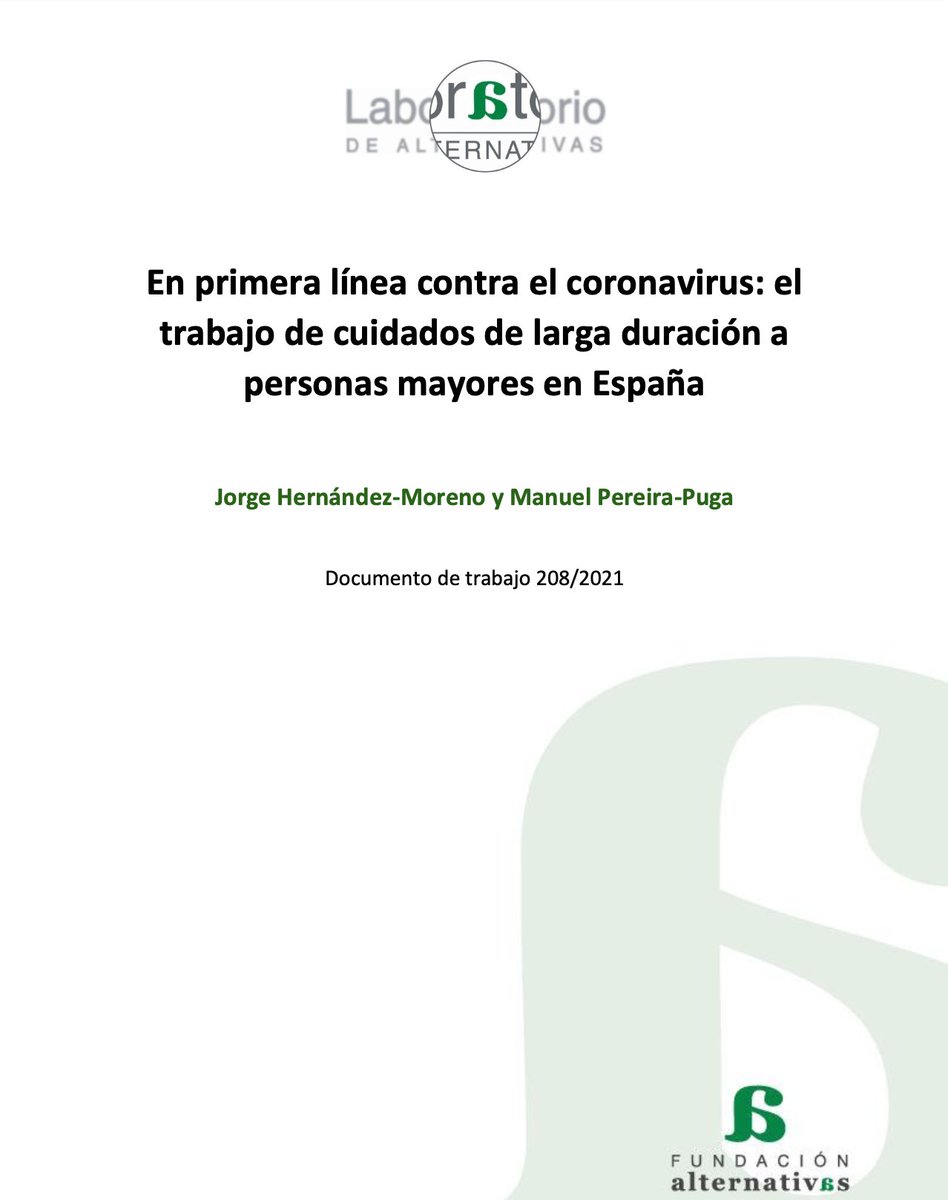 Laboratorio
DE ALTERNATIVAS

En primera línea contra el coronavirus: el trabajo de cuidados de larga duración a personas mayores en España

Jorge Hernández-Moreno y Manuel Pereira-Puga

Documento de trabajo 208/2021

FUNDACIÓN
alternativas